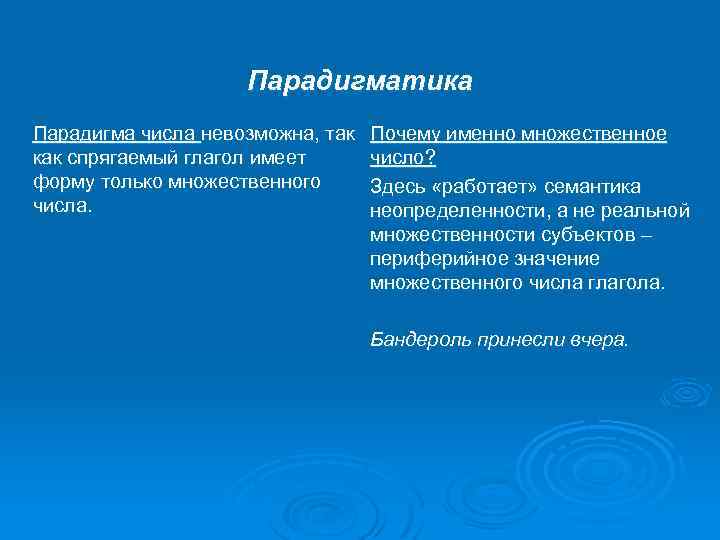 Парадигматика

Парадигма числа невозможна, так как спрягаемый глагол имеет форму только множественного числа.

Почему именно множественное число?

Здесь «работает» семантика неопределенности, а не реальной множественности субъектов – периферийное значение множественного числа глагола.

Бандероль принесли вчера.